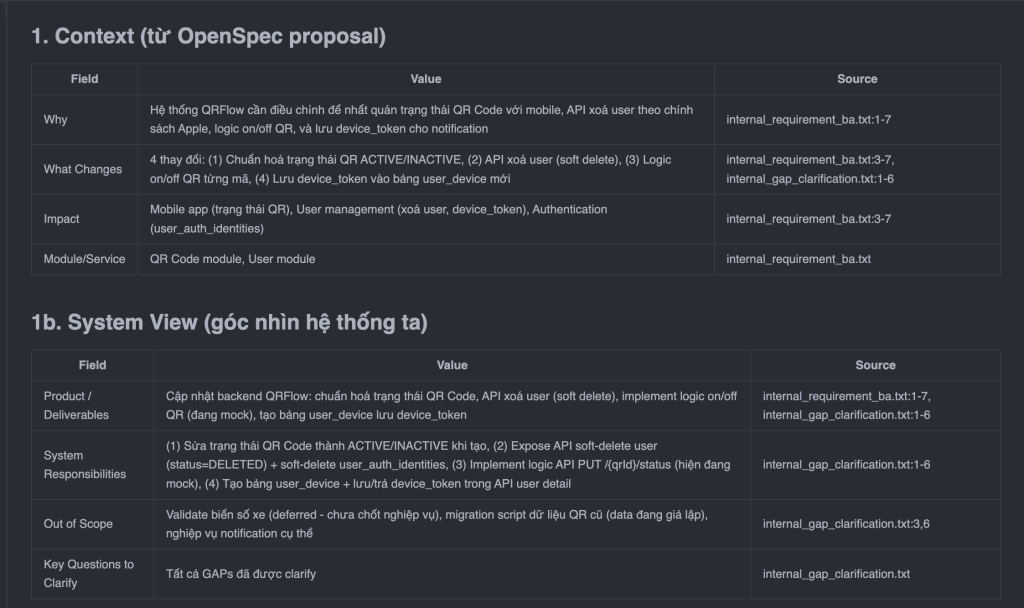 1. Context (từ OpenSpec proposal)

| Field | Value | Source |
|---|---|---|
| Why | Hệ thống QRFlow cần điều chỉnh để nhất quán trạng thái QR Code với mobile, API xoá user theo chính sách Apple, logic on/off QR, và lưu device_token cho notification | internal_requirement_ba.txt:1-7 |
| What Changes | 4 thay đổi: (1) Chuẩn hoá trạng thái QR ACTIVE/INACTIVE, (2) API xoá user (soft delete), (3) Logic on/off QR từng mã, (4) Lưu device_token vào bảng user_device mới | internal_requirement_ba.txt:3-7, internal_gap_clarification.txt:1-6 |
| Impact | Mobile app (trạng thái QR), User management (xoá user, device_token), Authentication (user_auth_identities) | internal_requirement_ba.txt:3-7 |
| Module/Service | QR Code module, User module | internal_requirement_ba.txt |

1b. System View (góc nhìn hệ thống ta)

| Field | Value | Source |
|---|---|---|
| Product / Deliverables | Cập nhật backend QRFlow: chuẩn hoá trạng thái QR Code, API xoá user (soft delete), implement logic on/off QR (đang mock), tạo bảng user_device lưu device_token | internal_requirement_ba.txt:1-7, internal_gap_clarification.txt:1-6 |
| System Responsibilities | (1) Sửa trạng thái QR Code thành ACTIVE/INACTIVE khi tạo, (2) Expose API soft-delete user (status=DELETED) + soft-delete user_auth_identities, (3) Implement logic API PUT /{qrId}/status (hiện đang mock), (4) Tạo bảng user_device + lưu/trả device_token trong API user detail | internal_gap_clarification.txt:1-6 |
| Out of Scope | Validate biển số xe (deferred - chưa chốt nghiệp vụ), migration script dữ liệu QR cũ (data đang giả lập), nghiệp vụ notification cụ thể | internal_gap_clarification.txt:3,6 |
| Key Questions to Clarify | Tất cả GAPs đã được clarify | internal_gap_clarification.txt |